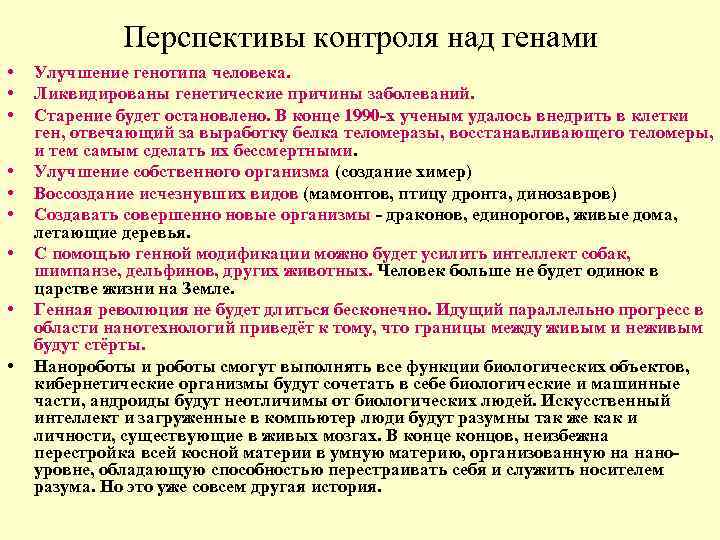 Перспективы контроля над генами

• Улучшение генотипа человека.
• Ликвидированы генетические причины заболеваний.
• Старение будет остановлено. В конце 1990-х ученым удалось внедрить в клетки ген, отвечающий за выработку белка теломеразы, восстанавливающего теломеры, и тем самым сделать их бессмертными.
• Улучшение собственного организма (создание химер)
• Воссоздание исчезнувших видов (мамонтов, птицу дронта, динозавров)
• Создавать совершенно новые организмы - драконов, единорогов, живые дома, летающие деревья.
• С помощью генной модификации можно будет усилить интеллект собак, шимпанзе, дельфинов, других животных. Человек больше не будет одинок в царстве жизни на Земле.
• Генная революция не будет длиться бесконечно. Идущий параллельно прогресс в области нанотехнологий приведёт к тому, что границы между живым и неживым будут стёрты.
• Нанороботы и роботы смогут выполнять все функции биологических объектов, кибернетические организмы будут сочетать в себе биологические и машинные части, андроиды будут неотличимы от биологических людей. Искусственный интеллект и загруженные в компьютер люди будут разумны так же как и личности, существующие в живых мозгах. В конце концов, неизбежна перестройка всей косной материи в умную материю, организованную на наноуровне, обладающую способностью перестраивать себя и служить носителем разума. Но это уже совсем другая история.